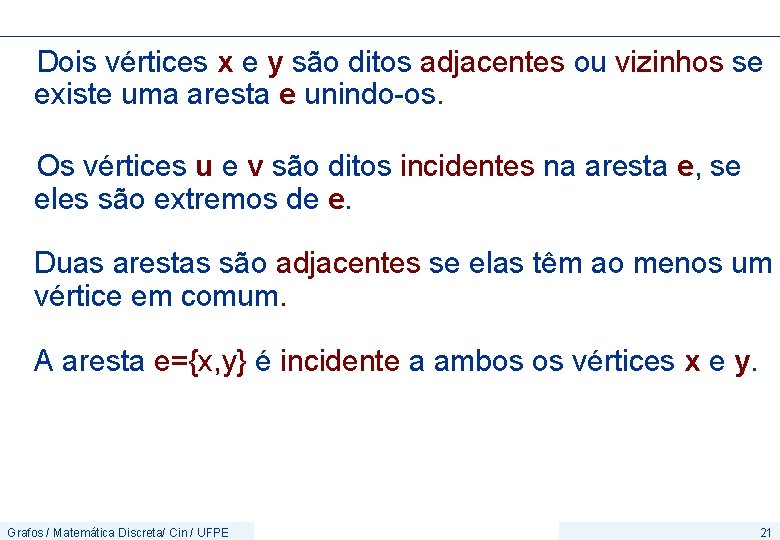 Dois vértices x e y são ditos adjacentes ou vizinhos se existe uma aresta e unindo-os.

Os vértices u e v são ditos incidentes na aresta e, se eles são extremos de e.

Duas arestas são adjacentes se elas têm ao menos um vértice em comum.

A aresta e={x,y} é incidente a ambos os vértices x e y.

Grafos / Matemática Discreta/ Cin / UFPE

21